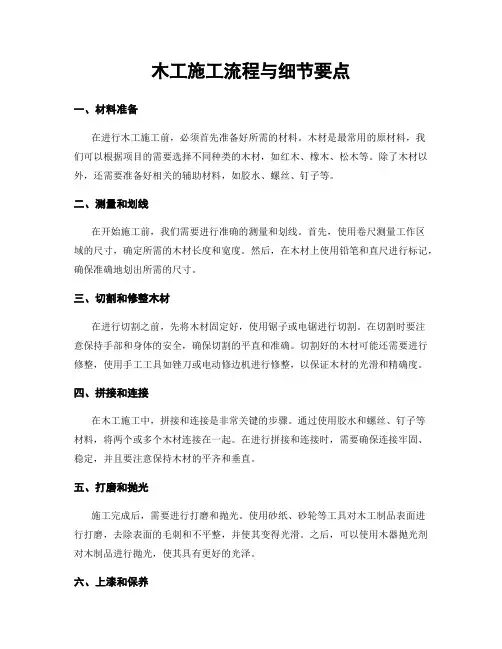 木工施工流程与细节要点

一、材料准备

在进行木工施工前，必须首先准备好所需的材料。木材是最常用的原材料，我们可以根据项目的需要选择不同种类的木材，如红木、橡木、松木等。除了木材以外，还需要准备好相关的辅助材料，如胶水、螺丝、钉子等。

二、测量和划线

在开始施工前，我们需要进行准确的测量和划线。首先，使用卷尺测量工作区域的尺寸，确定所需的木材长度和宽度。然后，在木材上使用铅笔和直尺进行标记，确保准确地划出所需的尺寸。

三、切割和修整木材

在进行切割之前，先将木材固定好，使用锯子或电锯进行切割。在切割时要注意保持手部和身体的安全，确保切割的平直和准确。切割好的木材可能还需要进行修整，使用手工工具如锉刀或电动修边机进行修整，以保证木材的光滑和精确度。

四、拼接和连接

在木工施工中，拼接和连接是非常关键的步骤。通过使用胶水和螺丝、钉子等材料，将两个或多个木材连接在一起。在进行拼接和连接时，需要确保连接牢固、稳定，并且要注意保持木材的平齐和垂直。

五、打磨和抛光

施工完成后，需要进行打磨和抛光。使用砂纸、砂轮等工具对木工制品表面进行打磨，去除表面的毛刺和不平整，并使其变得光滑。之后，可以使用木器抛光剂对木制品进行抛光，使其具有更好的光泽。

六、上漆和保养